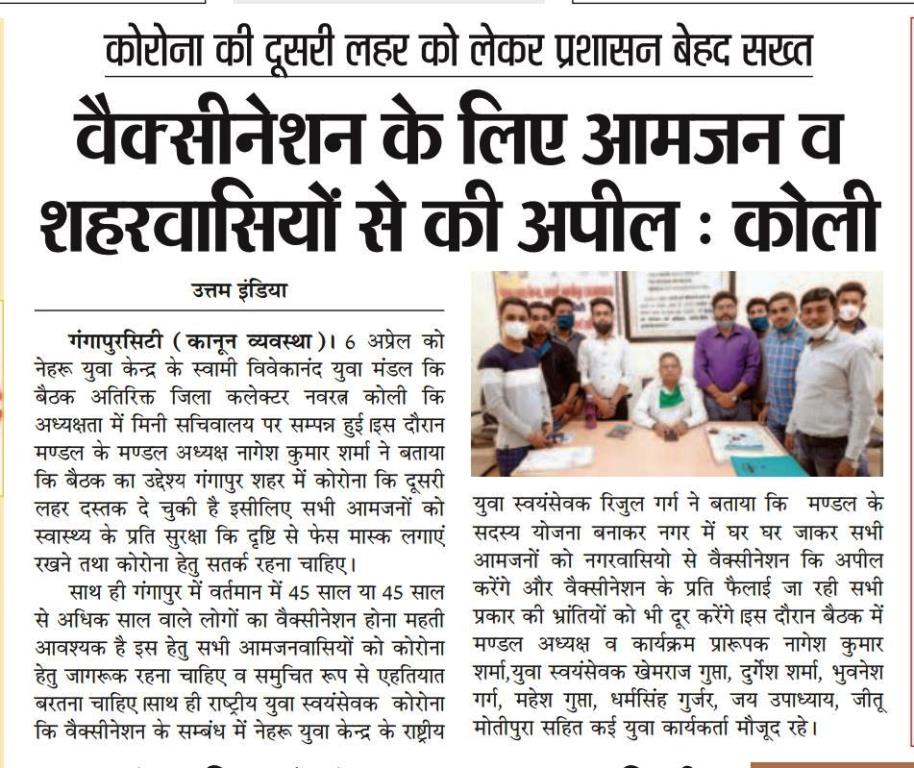 कोरोना की दूसरी लहर को लेकर प्रशासन बेहद सख्त

वैक्सीनेशन के लिए आमजन व शहरवासियों से की अपील : कोली

उत्तम इंडिया

गंगापुरसिटी ( कानून व्यवस्था )। 6 अप्रेल को नेहरू युवा केन्द्र के स्वामी विवेकानंद युवा मंडल कि बैठक अतिरिक्त जिला कलेक्टर नवरत्न कोली कि अध्यक्षता में मिनी सचिवालय पर सम्पन्न हुई।इस दौरान मण्डल के मण्डल अध्यक्ष नागेश कुमार शर्मा ने बताया कि बैठक का उद्देश्य गंगापुर शहर में कोरोना कि दूसरी लहर दस्तक दे चुकी है इसीलिए सभी आमजनों को स्वास्थ्य के प्रति सुरक्षा कि दृष्टि से फेस मास्क लगाएं रखने तथा कोरोना हेतु सतर्क रहना चाहिए।

साथ ही गंगापुर में वर्तमान में 45 साल या 45 साल से अधिक साल वाले लोगों का वैक्सीनेशन होना महती आवश्यक है इस हेतु सभी आमजनवासियों को कोरोना हेतु जागरूक रहना चाहिए व समुचित रूप से एहतियात बरतना चाहिए।साथ ही राष्ट्रीय युवा स्वयंसेवक कोरोना कि वैक्सीनेशन के सम्बंध में नेहरू युवा केन्द्र के राष्ट्रीय युवा स्वयंसेवक रिजुल गर्ग ने बताया कि मण्डल के सदस्य योजना बनाकर नगर में घर घर जाकर सभी आमजनों को नगरवासियो से वैक्सीनेशन कि अपील करेंगे और वैक्सीनेशन के प्रति फैलाई जा रही सभी प्रकार की भ्रांतियों को भी दूर करेंगे।इस दौरान बैठक में मण्डल अध्यक्ष व कार्यक्रम प्रारूपक नागेश कुमार शर्मा,युवा स्वयंसेवक खेमराज गुप्ता, दुर्गेश शर्मा, भुवनेश गर्ग, महेश गुप्ता, धर्मसिंह गुर्जर, जय उपाध्याय, जीतू मोतीपुरा सहित कई युवा कार्यकर्ता मौजूद रहे।